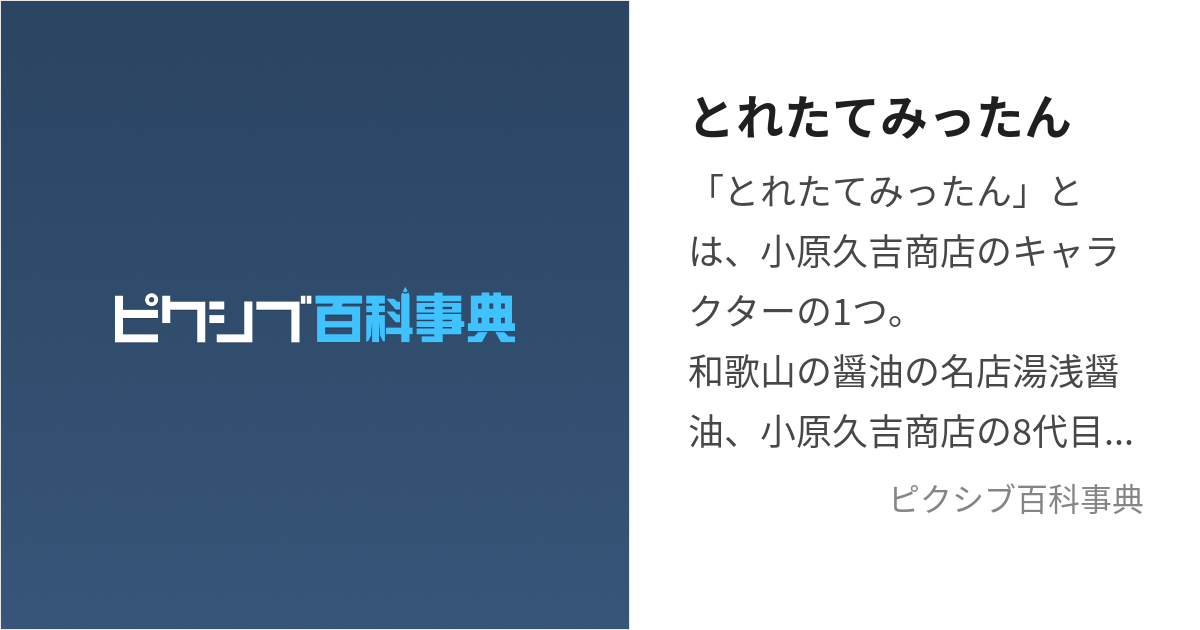 ピクシブ百科事典

とれたてみったん

「とれたてみったん」とは、小原久吉商店のキャラクターの1つ。
和歌山の醤油の名店湯浅醤油、小原久吉商店の8代目...

ピクシブ百科事典